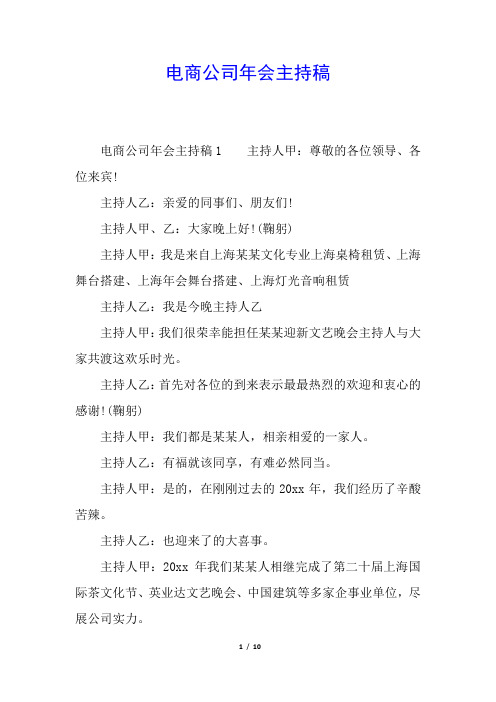 电商公司年会主持稿

电商公司年会主持稿1　　主持人甲：尊敬的各位领导、各位来宾!

主持人乙：亲爱的同事们、朋友们!

主持人甲、乙：大家晚上好!(鞠躬)

主持人甲：我是来自上海某某文化专业上海桌椅租赁、上海舞台搭建、上海年会舞台搭建、上海灯光音响租赁

主持人乙：我是今晚主持人乙

主持人甲：我们很荣幸能担任某某迎新文艺晚会主持人与大家共渡这欢乐时光。

主持人乙：首先对各位的到来表示最最热烈的欢迎和衷心的感谢!(鞠躬)

主持人甲：我们都是某某人，相亲相爱的一家人。

主持人乙：有福就该同享，有难必然同当。

主持人甲：是的，在刚刚过去的20xx年，我们经历了辛酸苦辣。

主持人乙：也迎来了的大喜事。

主持人甲：20xx 年我们某某人相继完成了第二十届上海国际茶文化节、英业达文艺晚会、中国建筑等多家企事业单位，尽展公司实力。

1 / 10